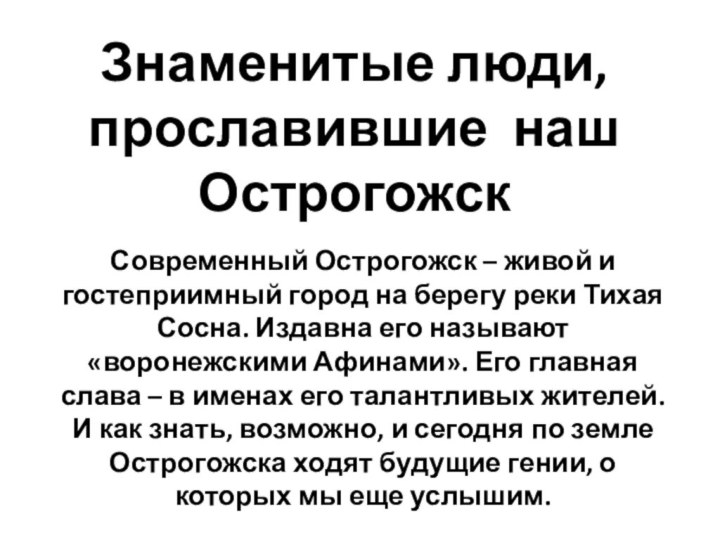 Знаменитые люди, прославившие наш Острогожск

Современный Острогожск – живой и гостеприимный город на берегу реки Тихая Сосна. Издавна его называют «воронежскими Афинами». Его главная слава – в именах его талантливых жителей. И как знать, возможно, и сегодня по земле Острогожска ходят будущие гении, о которых мы еще услышим.